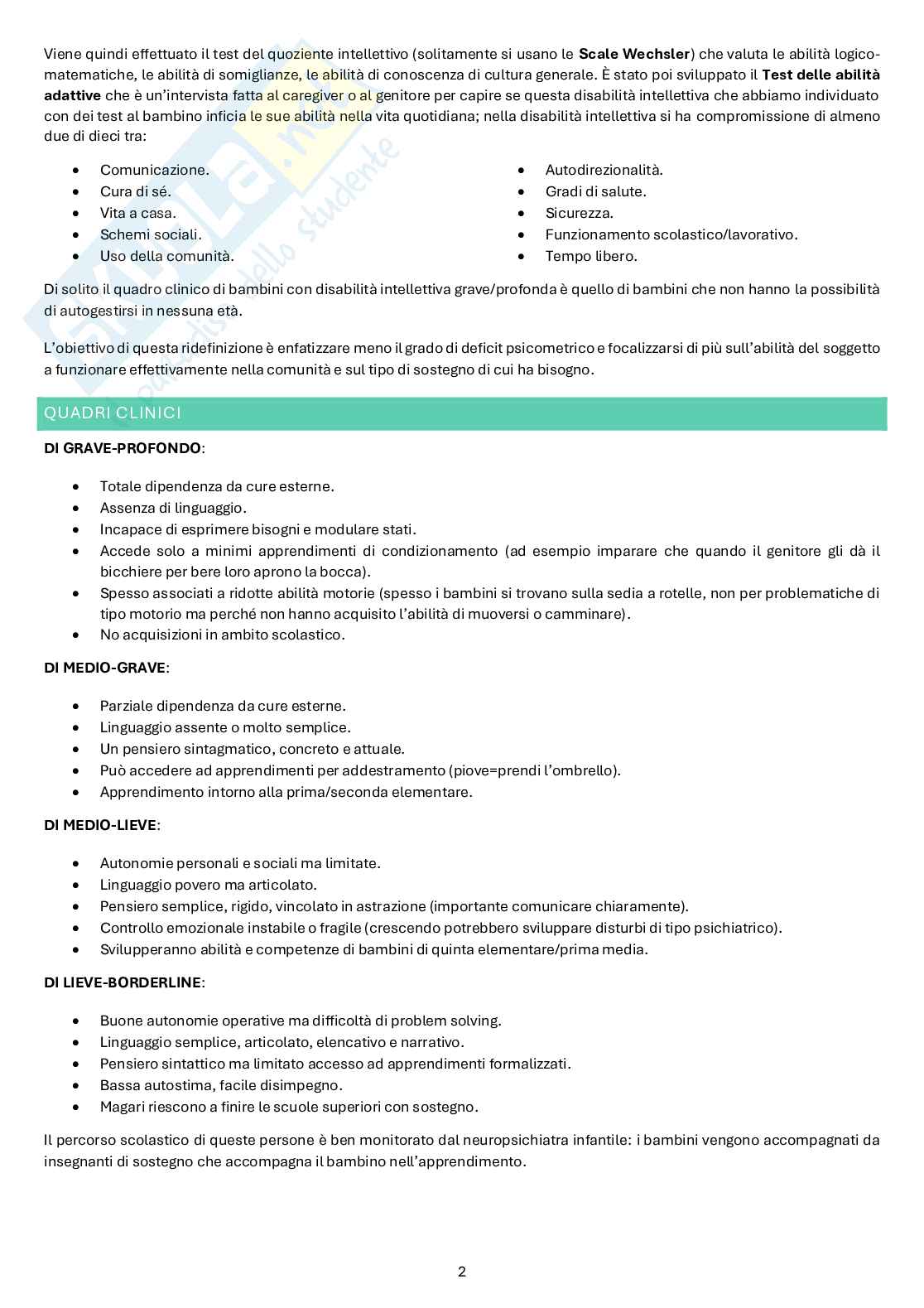 Viene quindi effettuato il test del quoziente intellettivo (solitamente si usano le **Scale Wechsler**) che valuta le abilità logico-matematiche, le abilità di somiglianze, le abilità di conoscenza di cultura generale. È stato poi sviluppato il **Test delle abilità adattive** che è un'intervista fatta al caregiver o al genitore per capire se questa disabilità intellettiva che abbiamo individuato con dei test al bambino inficia le sue abilità nella vita quotidiana; nella disabilità intellettiva si ha compromissione di almeno due di dieci tra:

- Comunicazione.
- Cura di sé.
- Vita a casa.
- Schemi sociali.
- Uso della comunità.

- Autodirezionalità.
- Gradi di salute.
- Sicurezza.
- Funzionamento scolastico/lavorativo.
- Tempo libero.

Di solito il quadro clinico di bambini con disabilità intellettiva grave/profonda è quello di bambini che non hanno la possibilità di autogestirsi in nessuna età.

L'obiettivo di questa ridefinizione è enfatizzare meno il grado di deficit psicometrico e focalizzarsi di più sull'abilità del soggetto a funzionare effettivamente nella comunità e sul tipo di sostegno di cui ha bisogno.

QUADRI CLINICI

**DI GRAVE-PROFONDO**:

- Totale dipendenza da cure esterne.
- Assenza di linguaggio.
- Incapace di esprimere bisogni e modulare stati.
- Accede solo a minimi apprendimenti di condizionamento (ad esempio imparare che quando il genitore gli dà il bicchiere per bere loro aprono la bocca).
- Spesso associati a ridotte abilità motorie (spesso i bambini si trovano sulla sedia a rotelle, non per problematiche di tipo motorio ma perché non hanno acquisito l'abilità di muoversi o camminare).
- No acquisizioni in ambito scolastico.

**DI MEDIO-GRAVE**:

- Parziale dipendenza da cure esterne.
- Linguaggio assente o molto semplice.
- Un pensiero sintagmatico, concreto e attuale.
- Può accedere ad apprendimenti per addestramento (piove=prendi l'ombrello).
- Apprendimento intorno alla prima/seconda elementare.

**DI MEDIO-LIEVE**:

- Autonomie personali e sociali ma limitate.
- Linguaggio povero ma articolato.
- Pensiero semplice, rigido, vincolato in astrazione (importante comunicare chiaramente).
- Controllo emozionale instabile o fragile (crescendo potrebbero sviluppare disturbi di tipo psichiatrico).
- Svilupperanno abilità e competenze di bambini di quinta elementare/prima media.

**DI LIEVE-BORDERLINE**:

- Buone autonomie operative ma difficoltà di problem solving.
- Linguaggio semplice, articolato, elencativo e narrativo.
- Pensiero sintattico ma limitato accesso ad apprendimenti formalizzati.
- Bassa autostima, facile disimpegno.
- Magari riescono a finire le scuole superiori con sostegno.

Il percorso scolastico di queste persone è ben monitorato dal neuropsichiatra infantile: i bambini vengono accompagnati da insegnanti di sostegno che accompagna il bambino nell'apprendimento.

2